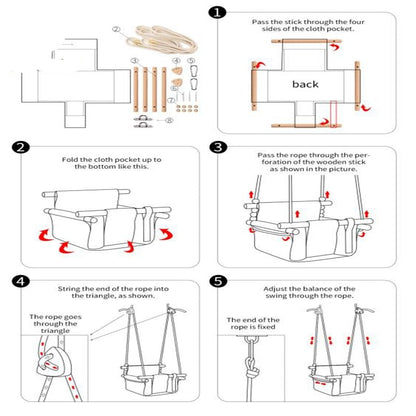 ②
③
④
⑤
⑥
⑦
⑧

1
Pass the stick through the four sides of the cloth pocket.
back

2
Fold the cloth pocket up to the bottom like this.

3
Pass the rope through the perforation of the wooden stick as shown in the picture.

4
String the end of the rope into the triangle, as shown.
The rope goes through the triangle

5
Adjust the balance of the swing through the rope.
The end of the rope is fixed